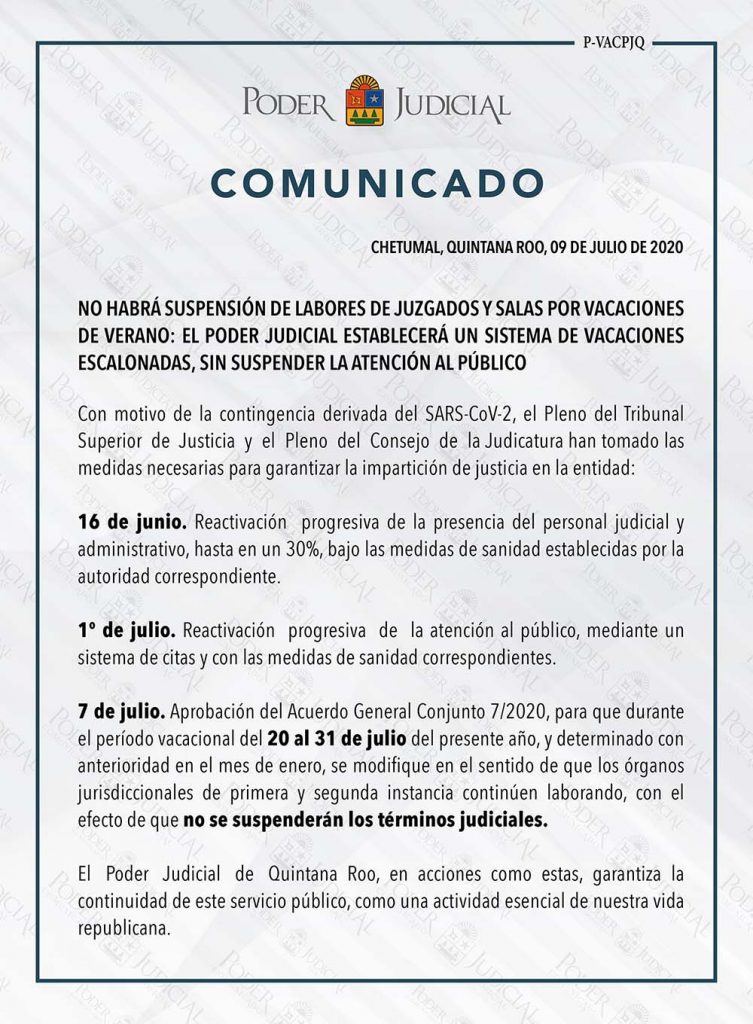 P-VACPJQ

PODER JUDICIAL

COMUNICADO

CHETUMAL, QUINTANA ROO, 09 DE JULIO DE 2020

NO HABRÁ SUSPENSIÓN DE LABORES DE JUZGADOS Y SALAS POR VACACIONES DE VERANO: EL PODER JUDICIAL ESTABLECERÁ UN SISTEMA DE VACACIONES ESCALONADAS, SIN SUSPENDER LA ATENCIÓN AL PÚBLICO

Con motivo de la contingencia derivada del SARS-CoV-2, el Pleno del Tribunal Superior de Justicia y el Pleno del Consejo de la Judicatura han tomado las medidas necesarias para garantizar la impartición de justicia en la entidad:

16 de junio. Reactivación progresiva de la presencia del personal judicial y administrativo, hasta en un 30%, bajo las medidas de sanidad establecidas por la autoridad correspondiente.

1º de julio. Reactivación progresiva de la atención al público, mediante un sistema de citas y con las medidas de sanidad correspondientes.

7 de julio. Aprobación del Acuerdo General Conjunto 7/2020, para que durante el período vacacional del 20 al 31 de julio del presente año, y determinado con anterioridad en el mes de enero, se modifique en el sentido de que los órganos jurisdiccionales de primera y segunda instancia continúen laborando, con el efecto de que no se suspenderán los términos judiciales.

El Poder Judicial de Quintana Roo, en acciones como estas, garantiza la continuidad de este servicio público, como una actividad esencial de nuestra vida republicana.